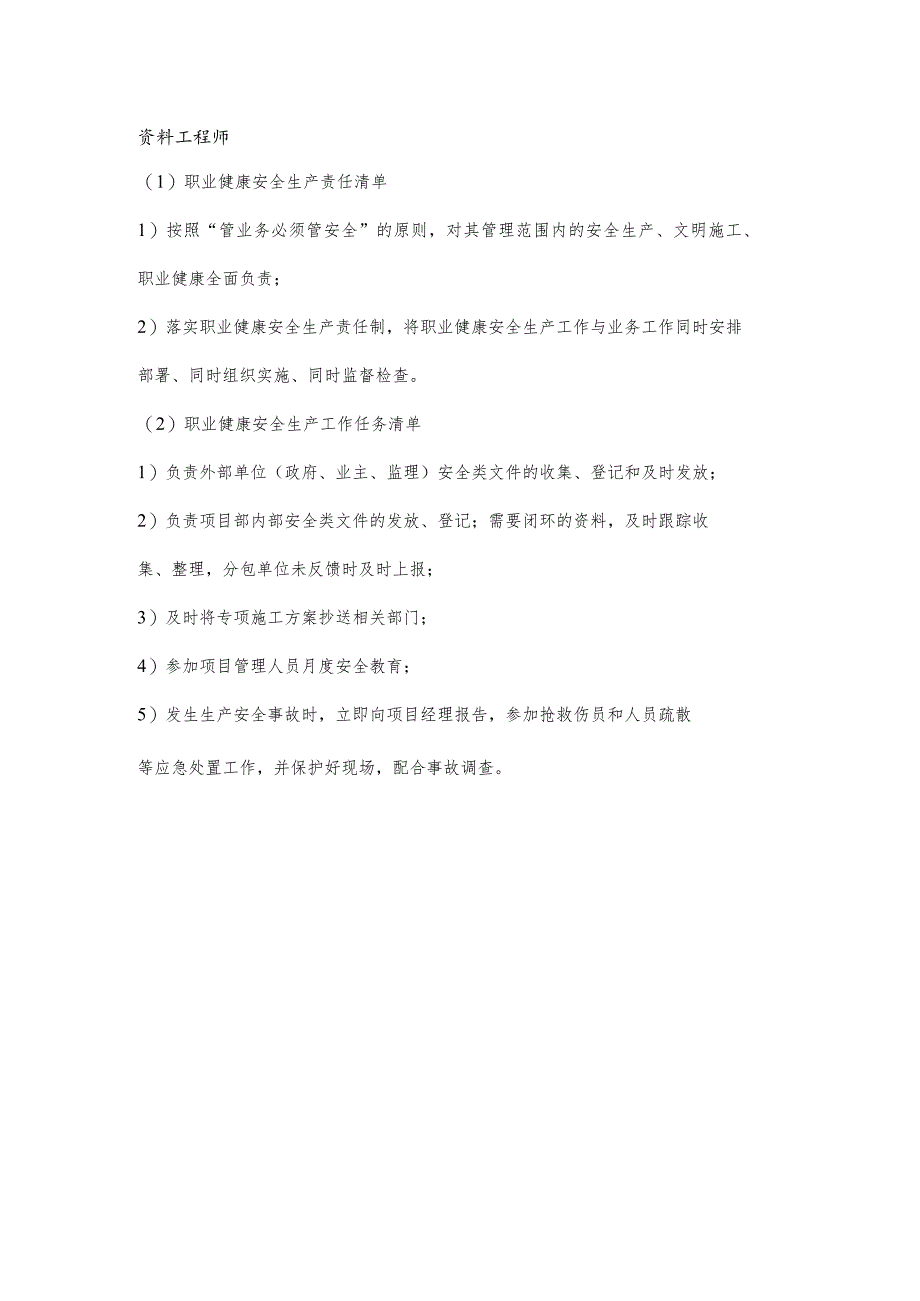 资料工程师

（1）职业健康安全生产责任清单

1）按照“管业务必须管安全”的原则，对其管理范围内的安全生产、文明施工、职业健康全面负责；

2）落实职业健康安全生产责任制，将职业健康安全生产工作与业务工作同时安排部署、同时组织实施、同时监督检查。

（2）职业健康安全生产工作任务清单

1）负责外部单位（政府、业主、监理）安全类文件的收集、登记和及时发放；

2）负责项目部内部安全类文件的发放、登记；需要闭环的资料，及时跟踪收集、整理，分包单位未反馈时及时上报；

3）及时将专项施工方案抄送相关部门；

4）参加项目管理人员月度安全教育；

5）发生生产安全事故时，立即向项目经理报告，参加抢救伤员和人员疏散等应急处置工作，并保护好现场，配合事故调查。